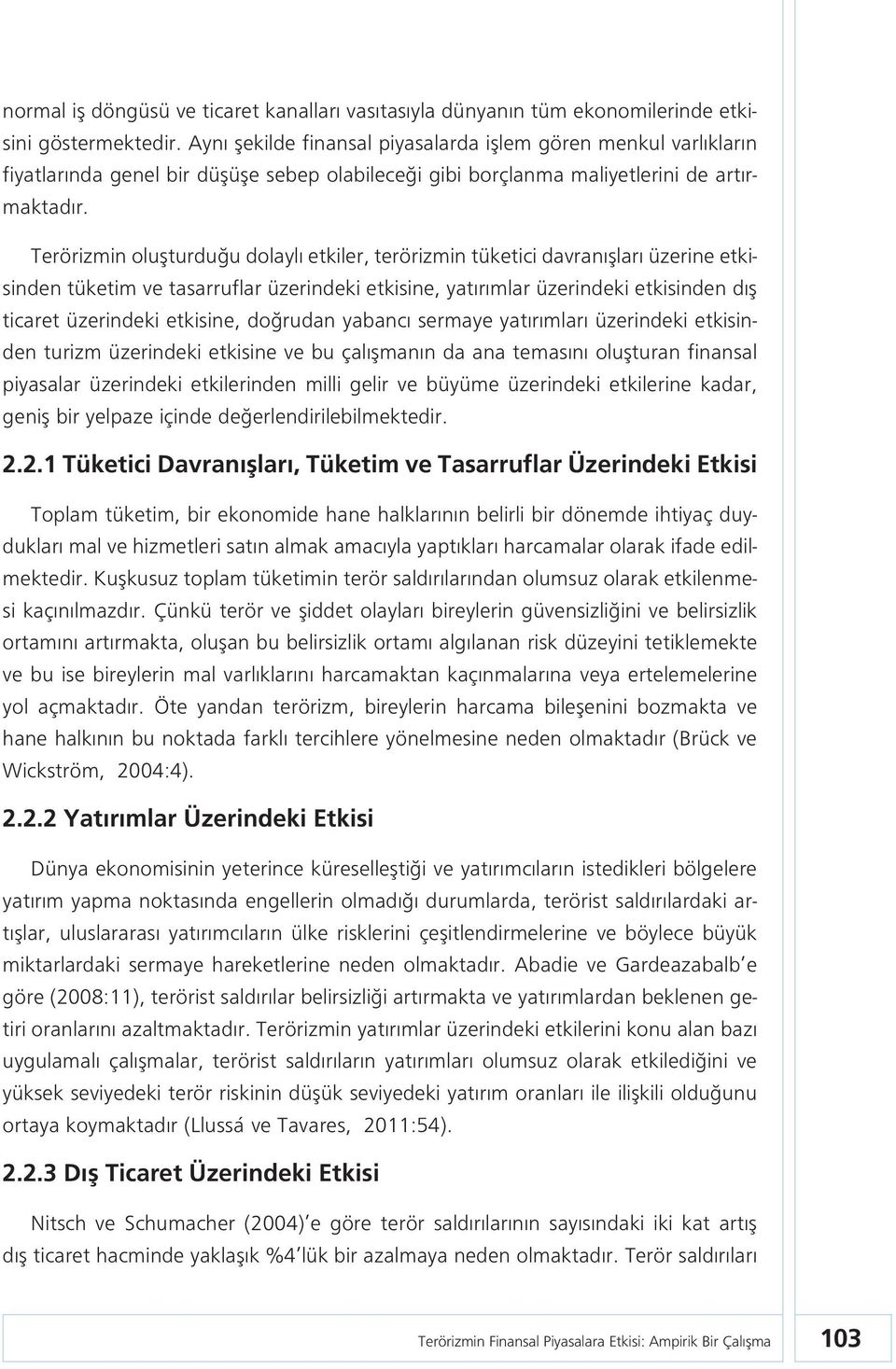 normal iş döngüsü ve ticaret kanalları vasıtasıyla dünyanın tüm ekonomilerinde etkisini göstermektedir. Aynı şekilde finansal piyasalarda işlem gören menkul varlıkların fiyatlarında genel bir düşüşe sebep olabileceği gibi borçlanma maliyetlerini de artırmaktadır.

Terörizmin oluşturduğu dolaylı etkiler, terörizmin tüketici davranışları üzerine etkisinden tüketim ve tasarruflar üzerindeki etkisine, yatırımlar üzerindeki etkisinden dış ticaret üzerindeki etkisine, doğrudan yabancı sermaye yatırımları üzerindeki etkisinden turizm üzerindeki etkisine ve bu çalışmanın da ana temasını oluşturan finansal piyasalar üzerindeki etkilerinden milli gelir ve büyüme üzerindeki etkilerine kadar, geniş bir yelpaze içinde değerlendirilebilmektedir.

2.2.1 Tüketici Davranışları, Tüketim ve Tasarruflar Üzerindeki Etkisi

Toplam tüketim, bir ekonomide hane halklarının belirli bir dönemde ihtiyaç duydukları mal ve hizmetleri satın almak amacıyla yaptıkları harcamalar olarak ifade edilmektedir. Kuşkusuz toplam tüketimin terör saldırılarından olumsuz olarak etkilenmesi kaçınılmazdır. Çünkü terör ve şiddet olayları bireylerin güvensizliğini ve belirsizlik ortamını artırmakta, oluşan bu belirsizlik ortamı algılanan risk düzeyini tetiklemekte ve bu ise bireylerin mal varlıklarını harcamaktan kaçınmalarına veya ertelemelerine yol açmaktadır. Öte yandan terörizm, bireylerin harcama bileşenini bozmakta ve hane halkının bu noktada farklı tercihlere yönelmesine neden olmaktadır (Brück ve Wickström, 2004:4).

2.2.2 Yatırımlar Üzerindeki Etkisi

Dünya ekonomisinin yeterince küreselleştiği ve yatırımcıların istedikleri bölgelere yatırım yapma noktasında engellerin olmadığı durumlarda, terörist saldırılardaki artışlar, uluslararası yatırımcıların ülke risklerini çeşitlendirmelerine ve böylece büyük miktarlardaki sermaye hareketlerine neden olmaktadır. Abadie ve Gardeazabalb'e göre (2008:11), terörist saldırılar belirsizliği artırmakta ve yatırımlardan beklenen getiri oranlarını azaltmaktadır. Terörizmin yatırımlar üzerindeki etkilerini konu alan bazı uygulamalı çalışmalar, terörist saldırıların yatırımları olumsuz olarak etkilediğini ve yüksek seviyedeki terör riskinin düşük seviyedeki yatırım oranları ile ilişkili olduğunu ortaya koymaktadır (Llussá ve Tavares, 2011:54).

2.2.3 Dış Ticaret Üzerindeki Etkisi

Nitsch ve Schumacher (2004)'e göre terör saldırılarının sayısındaki iki kat artış dış ticaret hacminde yaklaşık %4'lük bir azalmaya neden olmaktadır. Terör saldırıları

Terörizmin Finansal Piyasalara Etkisi: Ampirik Bir Çalışma 103